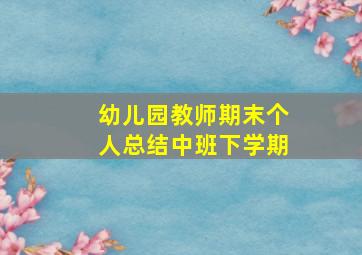 幼儿园教师期末个人总结中班下学期